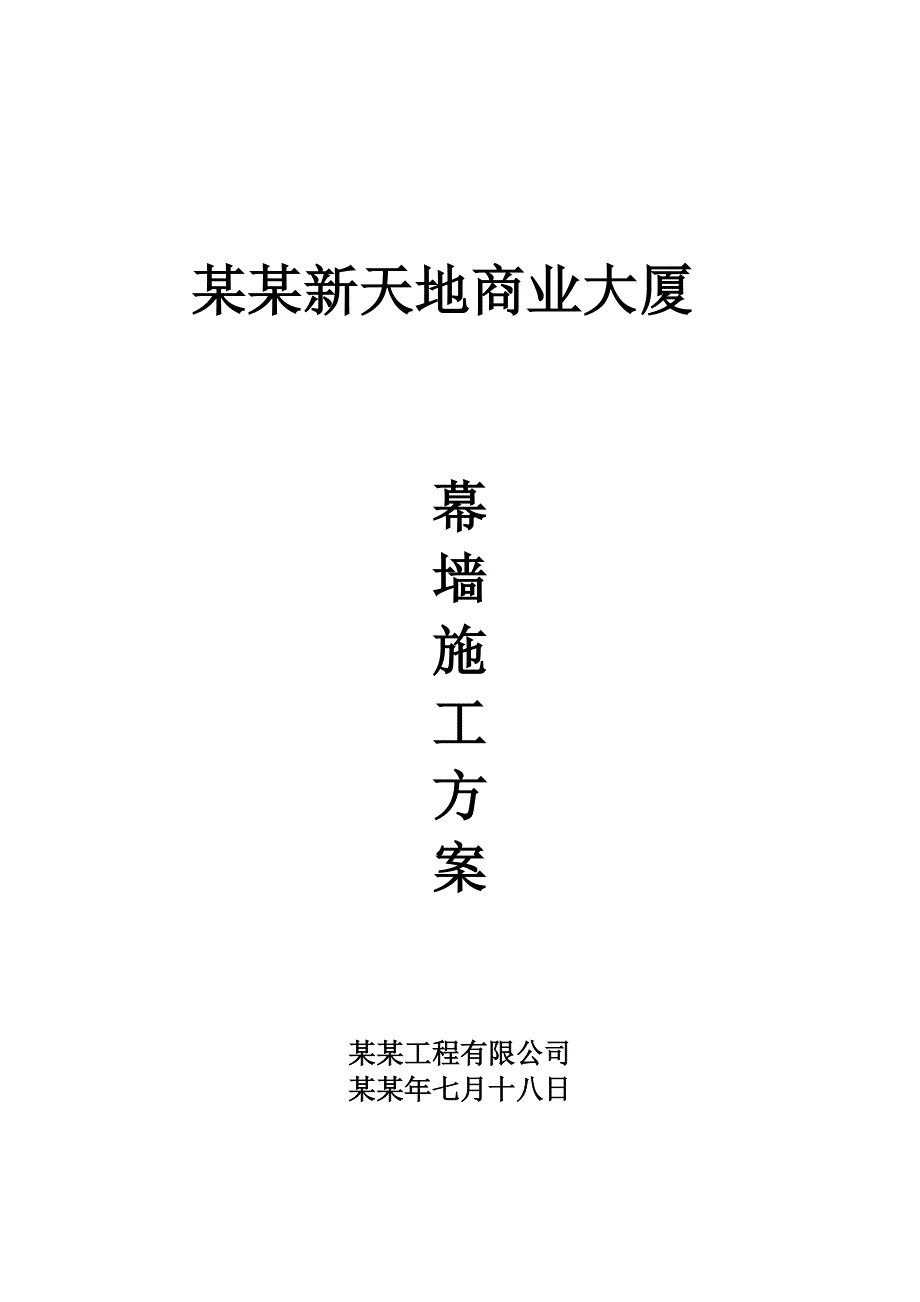 某某新天地商业大厦

幕
墙
施
工
方
案

某某工程有限公司
某某年七月十八日